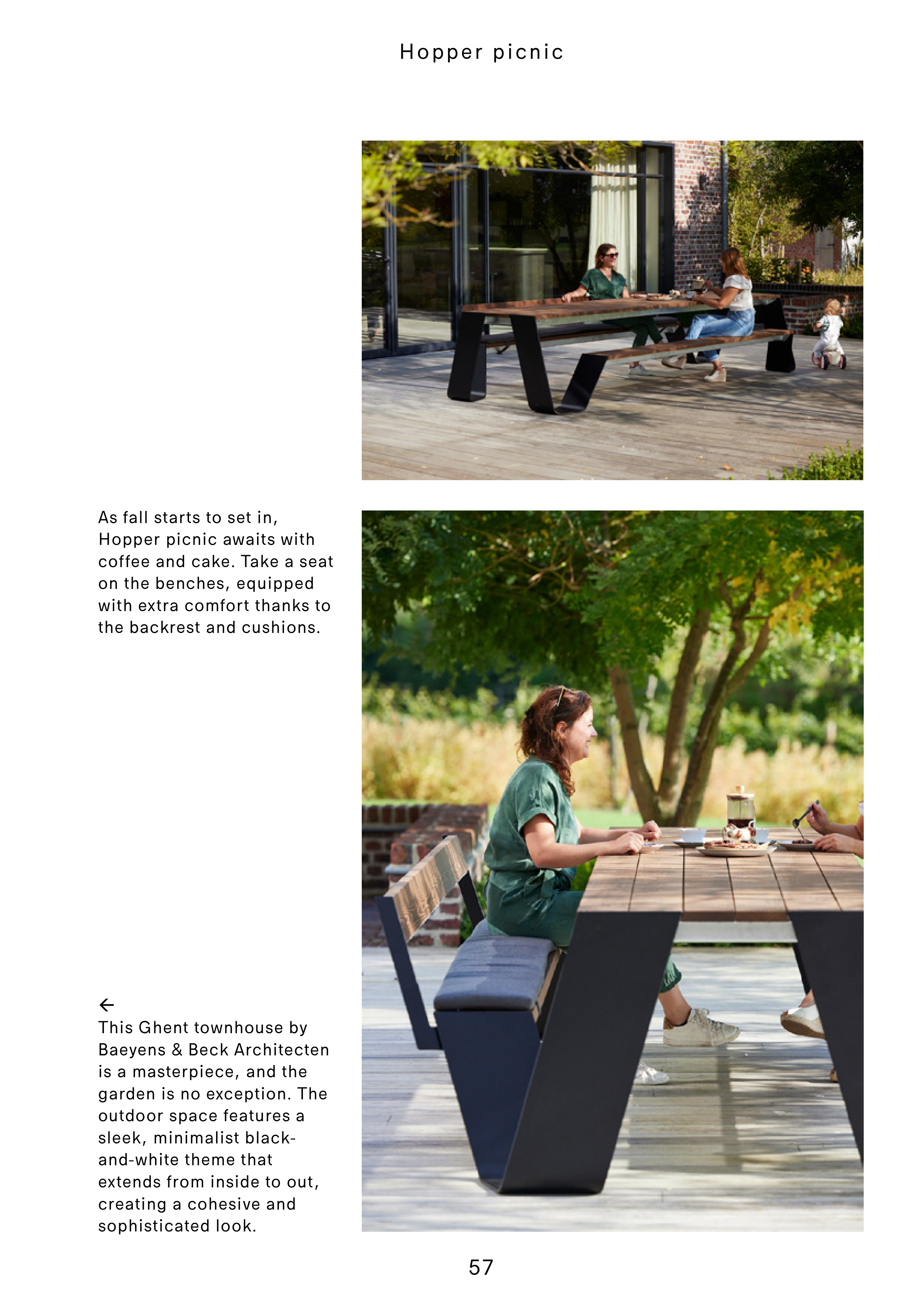 Hopper picnic

As fall starts to set in, Hopper picnic awaits with coffee and cake. Take a seat on the benches, equipped with extra comfort thanks to the backrest and cushions.

←
This Ghent townhouse by Baeyens & Beck Architecten is a masterpiece, and the garden is no exception. The outdoor space features a sleek, minimalist black-and-white theme that extends from inside to out, creating a cohesive and sophisticated look.

57